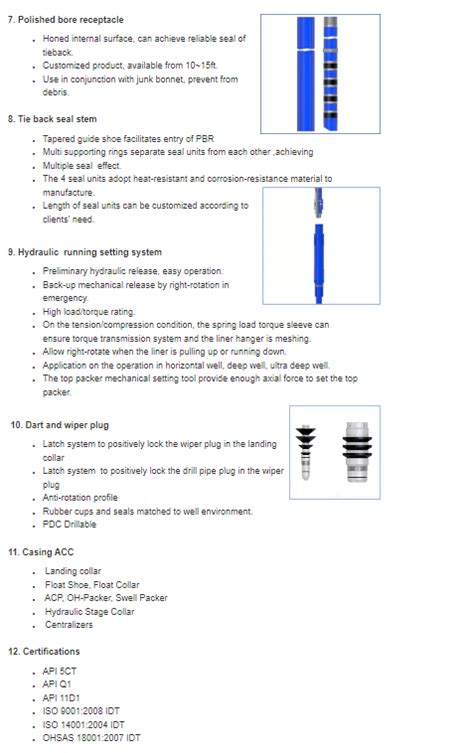 7. Polished bore receptacle

- Honed internal surface, can achieve reliable seal of tieback.
- Customized product, available from 10~15ft.
- Use in conjunction with junk bonnet, prevent from debris.

8. Tie back seal stem

- Tapered guide shoe facilitates entry of PBR
- Multi supporting rings separate seal units from each other ,achieving
- Multiple seal effect.
- The 4 seal units adopt heat-resistant and corrosion-resistance material to manufacture.
- Length of seal units can be customized according to clients' need.

9. Hydraulic running setting system

- Preliminary hydraulic release, easy operation.
- Back-up mechanical release by right-rotation in emergency.
- High load/torque rating.
- On the tension/compression condition, the spring load torque sleeve can ensure torque transmission system and the liner hanger is meshing.
- Allow right-rotate when the liner is pulling up or running down.
- Application on the operation in horizontal well, deep well, ultra deep well.
- The top packer mechanical setting tool provide enough axial force to set the top packer.

10. Dart and wiper plug

- Latch system to positively lock the wiper plug in the landing collar
- Latch system to positively lock the drill pipe plug in the wiper plug
- Anti-rotation profile
- Rubber cups and seals matched to well environment.
- PDC Drillable

11. Casing ACC

- Landing collar
- Float Shoe, Float Collar
- ACP, OH-Packer, Swell Packer
- Hydraulic Stage Collar
- Centralizers

12. Certifications

- API 5CT
- API Q1
- API 11D1
- ISO 9001:2008 IDT
- ISO 14001:2004 IDT
- OHSAS 18001:2007 IDT